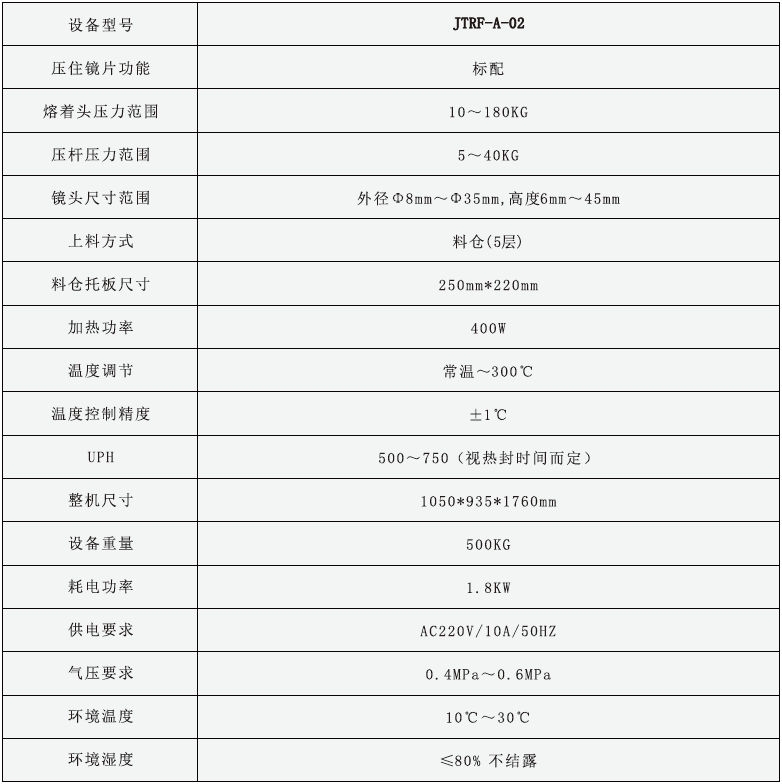 | 设备型号 | JTRF-A-02 |
|---|---|
| 压住镜片功能 | 标配 |
| 熔着头压力范围 | 10～180KG |
| 压杆压力范围 | 5～40KG |
| 镜头尺寸范围 | 外径Φ8mm～Φ35mm,高度6mm～45mm |
| 上料方式 | 料仓(5层) |
| 料仓托板尺寸 | 250mm*220mm |
| 加热功率 | 400W |
| 温度调节 | 常温～300℃ |
| 温度控制精度 | ±1℃ |
| UPH | 500～750（视热封时间而定） |
| 整机尺寸 | 1050*935*1760mm |
| 设备重量 | 500KG |
| 耗电功率 | 1.8KW |
| 供电要求 | AC220V/10A/50HZ |
| 气压要求 | 0.4MPa～0.6MPa |
| 环境温度 | 10℃～30℃ |
| 环境湿度 | ≤80% 不结露 |